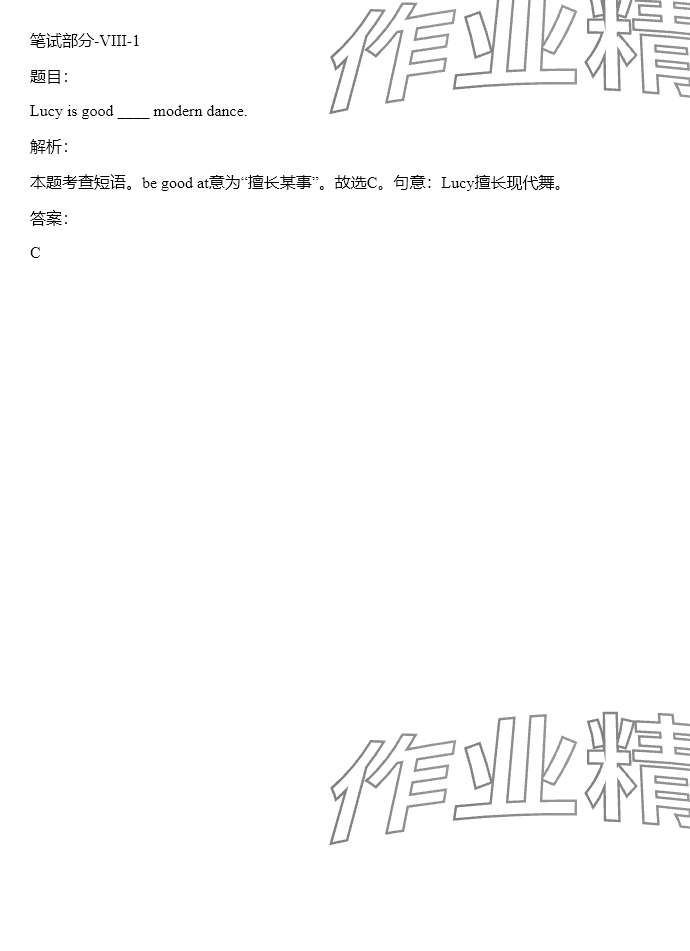 笔试部分-VIII-1

题目:

Lucy is good ____ modern dance.

解析:

本题考查短语。be good at意为“擅长某事”。故选C。句意:Lucy擅长现代舞。

答案:

C

作业精